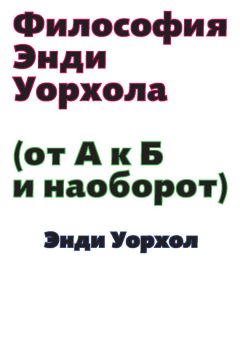 Философия Энди Уорхола

(от А к Б и наоборот)

Энди Уорхол